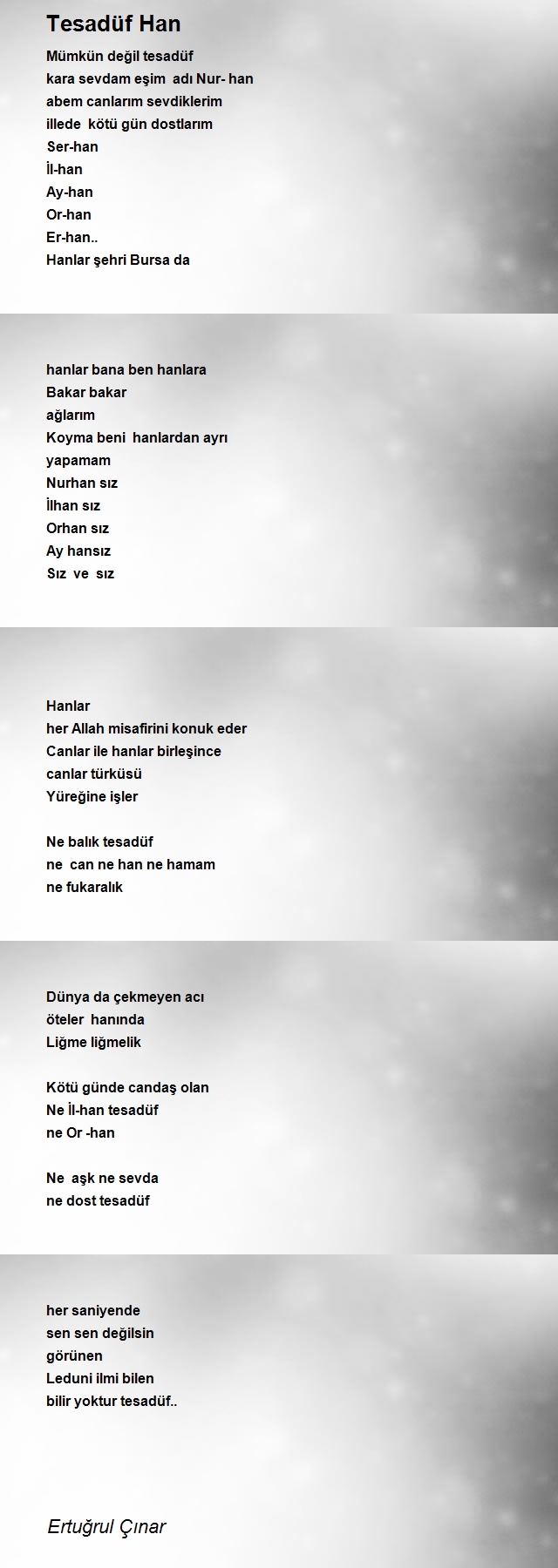 Tesadüf Han

Mümkün değil tesadüf
kara sevdam eşim adı Nur- han
abem canlarım sevdiklerim
illede kötü gün dostlarım
Ser-han
İl-han
Ay-han
Or-han
Er-han..
Hanlar şehri Bursa da

hanlar bana ben hanlara
Bakar bakar
ağlarım
Koyma beni hanlardan ayrı
yapamam
Nurhan sız
İlhan sız
Orhan sız
Ay hansız
Sız ve sız

Hanlar
her Allah misafirini konuk eder
Canlar ile hanlar birleşince
canlar türküsü
Yüreğine işler

Ne balık tesadüf
ne can ne han ne hamam
ne fukaralık

Dünya da çekmeyen acı
öteler hanında
Liğme liğmelik

Kötü günde candaş olan
Ne İl-han tesadüf
ne Or -han

Ne aşk ne sevda
ne dost tesadüf

her saniyende
sen sen değilsin
görünen
Leduni ilmi bilen
bilir yoktur tesadüf..

Ertuğrul Çınar